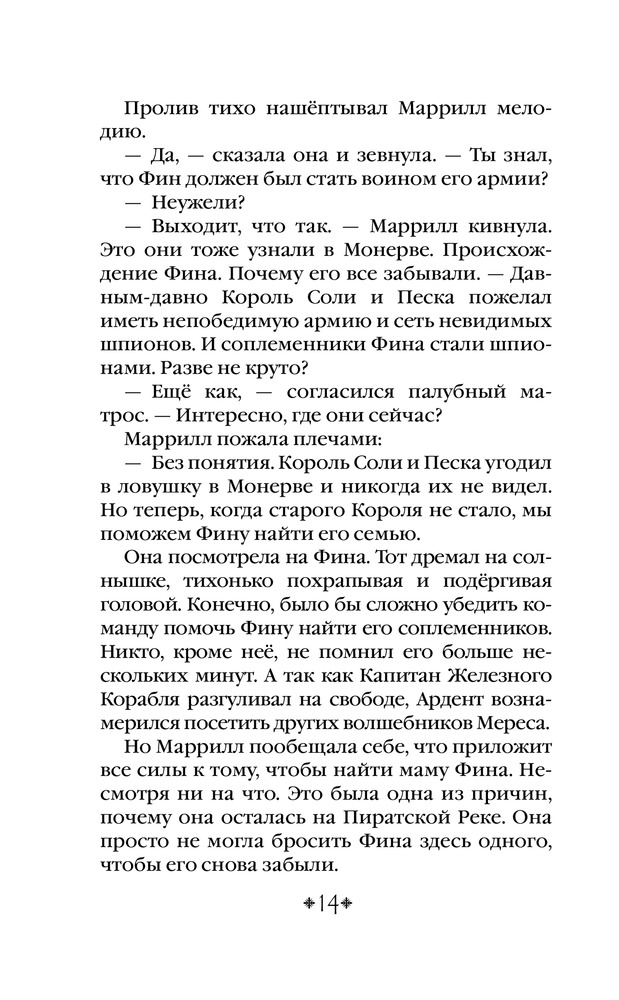 Пролив тихо нашёптывал Маррилл мелодию.

— Да, — сказала она и зевнула. — Ты знал, что Фин должен был стать воином его армии?

— Неужели?

— Выходит, что так. — Маррилл кивнула. Это они тоже узнали в Монерве. Происхождение Фина. Почему его все забывали. — Давным-давно Король Соли и Песка пожелал иметь непобедимую армию и сеть невидимых шпионов. И соплеменники Фина стали шпионами. Разве не круто?

— Ещё как, — согласился палубный матрос. — Интересно, где они сейчас?

Маррилл пожала плечами:

— Без понятия. Король Соли и Песка угодил в ловушку в Монерве и никогда их не видел. Но теперь, когда старого Короля не стало, мы поможем Фину найти его семью.

Она посмотрела на Фина. Тот дремал на солнышке, тихонько похрапывая и подёргивая головой. Конечно, было бы сложно убедить команду помочь Фину найти его соплеменников. Никто, кроме неё, не помнил его больше нескольких минут. А так как Капитан Железного Корабля разгуливал на свободе, Ардент вознамерился посетить других волшебников Мереса.

Но Маррилл пообещала себе, что приложит все силы к тому, чтобы найти маму Фина. Несмотря ни на что. Это была одна из причин, почему она осталась на Пиратской Реке. Она просто не могла бросить Фина здесь одного, чтобы его снова забыли.

14